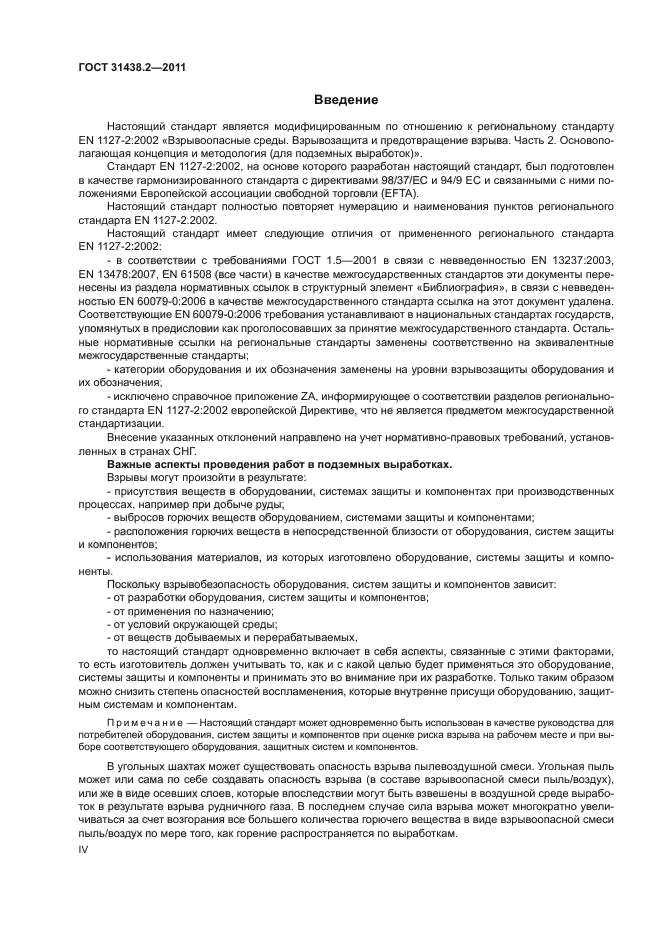 ГОСТ 31438.2—2011

Введение

Настоящий стандарт является модифицированным по отношению к региональному стандарту EN 1127-2:2002 «Взрывоопасные среды. Взрывозащита и предотвращение взрыва. Часть 2. Основополагающая концепция и методология (для подземных выработок)».

Стандарт EN 1127-2:2002, на основе которого разработан настоящий стандарт, был подготовлен в качестве гармонизированного стандарта с директивами 98/37/ЕС и 94/9 ЕС и связанными с ними положениями Европейской ассоциации свободной торговли (EFTA).

Настоящий стандарт полностью повторяет нумерацию и наименования пунктов регионального стандарта EN 1127-2.2002.

Настоящий стандарт имеет следующие отличия от примененного регионального стандарта EN 1127-2:2002:

- в соответствии с требованиями ГОСТ 1.5—2001 в связи с невведенностью EN 13237:2003, EN 13478:2007, EN 61508 (все части) в качестве межгосударственных стандартов эти документы перенесены из раздела нормативных ссылок в структурный элемент «Библиография», в связи с невведенностью EN 60079-0:2006 в качестве межгосударственного стандарта ссылка на этот документ удалена. Соответствующие EN 60079-0:2006 требования устанавливают в национальных стандартах государств, упомянутых в предисловии как проголосовавших за принятие межгосударственного стандарта. Остальные нормативные ссылки на региональные стандарты заменены соответственно на эквивалентные межгосударственные стандарты;

- категории оборудования и их обозначения заменены на уровни взрывозащиты оборудования и их обозначения;

- исключено справочное приложение ZA, информирующее о соответствии разделов регионального стандарта EN 1127-2:2002 европейской Директиве, что не является предметом межгосударственной стандартизации.

Внесение указанных отклонений направлено на учет нормативно-правовых требований, установленных в странах СНГ.

Важные аспекты проведения работ в подземных выработках.

Взрывы могут произойти в результате:

- присутствия веществ в оборудовании, системах защиты и компонентах при производственных процессах, например при добыче руды;

- выбросов горючих веществ оборудованием, системами защиты и компонентами;

- расположения горючих веществ в непосредственной близости от оборудования, систем защиты и компонентов;

- использования материалов, из которых изготовлено оборудование, системы защиты и компоненты.

Поскольку взрывобезопасность оборудования, систем защиты и компонентов зависит:

- от разработки оборудования, систем защиты и компонентов;

- от применения по назначению;

- от условий окружающей среды;

- от веществ добываемых и перерабатываемых,

то настоящий стандарт одновременно включает в себя аспекты, связанные с этими факторами, то есть изготовитель должен учитывать то, как и с какой целью будет применяться это оборудование, системы защиты и компоненты и принимать это во внимание при их разработке. Только таким образом можно снизить степень опасностей воспламенения, которые внутренне присущи оборудованию, защитным системам и компонентам.

Примечание — Настоящий стандарт может одновременно быть использован в качестве руководства для потребителей оборудования, систем защиты и компонентов при оценке риска взрыва на рабочем месте и при выборе соответствующего оборудования, защитных систем и компонентов.

В угольных шахтах может существовать опасность взрыва пылевоздушной смеси. Угольная пыль может или сама по себе создавать опасность взрыва (в составе взрывоопасной смеси пыль/воздух), или же в виде осевших слоев, которые впоследствии могут быть взвешены в воздушной среде выработок в результате взрыва рудничного газа. В последнем случае сила взрыва может многократно увеличиваться за счет возгорания все большего количества горючего вещества в виде взрывоопасной смеси пыль/воздух по мере того, как горение распространяется по выработкам.

IV